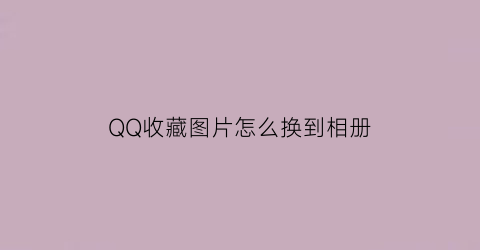 QQ收藏图片怎么换到相册